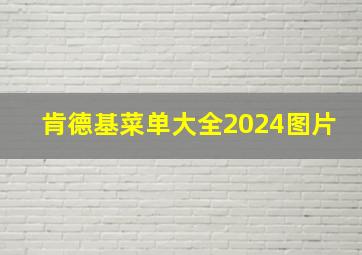 肯德基菜单大全2024图片